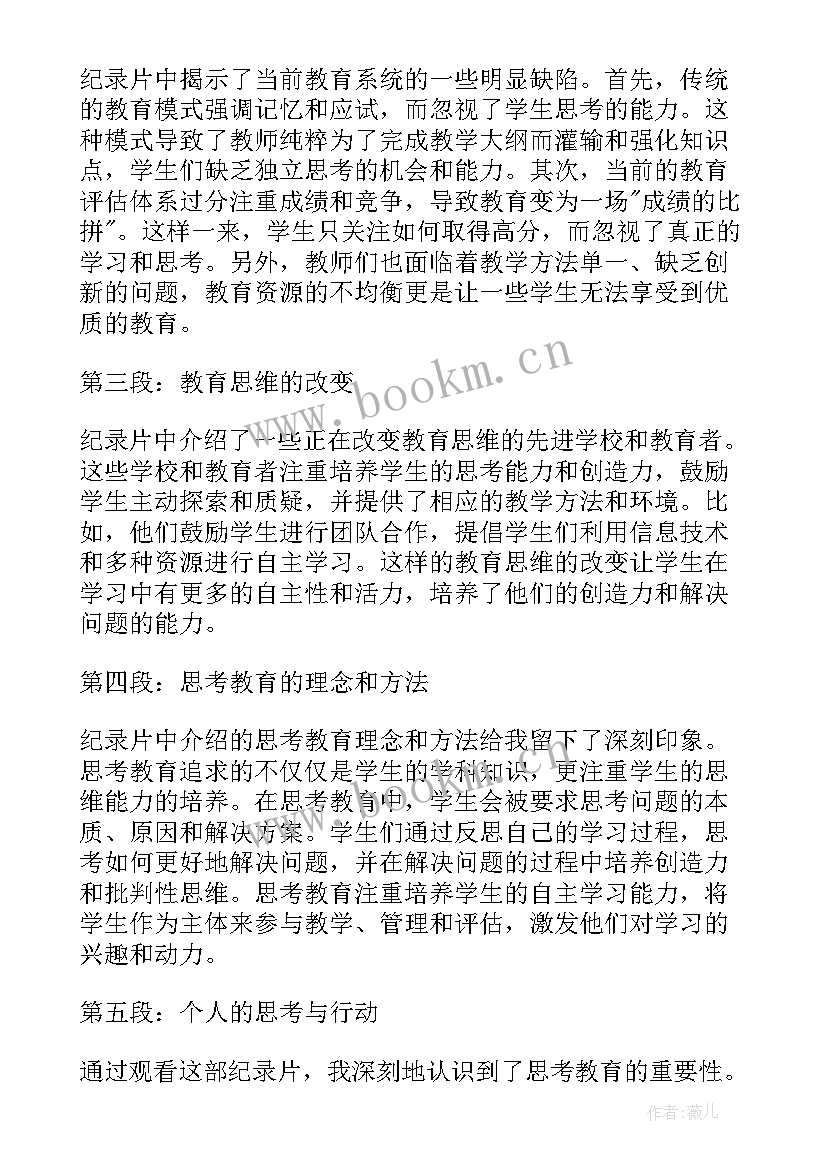 纪录片中揭示了当前教育系统的一些明显缺陷。首先，传统的教育模式强调记忆和应试，而忽视了学生思考的能力。这种模式导致了教师纯粹为了完成教学大纲而灌输和强化知识点，学生们缺乏独立思考的机会和能力。其次，当前的教育评估体系过分注重成绩和竞争，导致教育变为一场"成绩的比拼"。这样一来，学生只关注如何取得高分，而忽视了真正的学习和思考。另外，教师们也面临着教学方法单一、缺乏创新的问题，教育资源的不均衡更是让一些学生无法享受到优质的教育。

第三段：教育思维的改变

纪录片中介绍了一些正在改变教育思维的先进学校和教育者。这些学校和教育者注重培养学生的思考能力和创造力，鼓励学生主动探索和质疑，并提供了相应的教学方法和环境。比如，他们鼓励学生进行团队合作，提倡学生们利用信息技术和多种资源进行自主学习。这样的教育思维的改变让学生在学习中有更多的自主性和活力，培养了他们的创造力和解决问题的能力。

第四段：思考教育的理念和方法

纪录片中介绍的思考教育理念和方法给我留下了深刻印象。思考教育追求的不仅仅是学生的学科知识，更注重学生的思维能力的培养。在思考教育中，学生会被要求思考问题的本质、原因和解决方案。学生们通过反思自己的学习过程，思考如何更好地解决问题，并在解决问题的过程中培养创造力和批判性思维。思考教育注重培养学生的自主学习能力，将学生作为主体来参与教学、管理和评估，激发他们对学习的兴趣和动力。

第五段：个人的思考与行动

通过观看这部纪录片，我深刻地认识到了思考教育的重要性。

www.bookm.cn

作者:薇儿